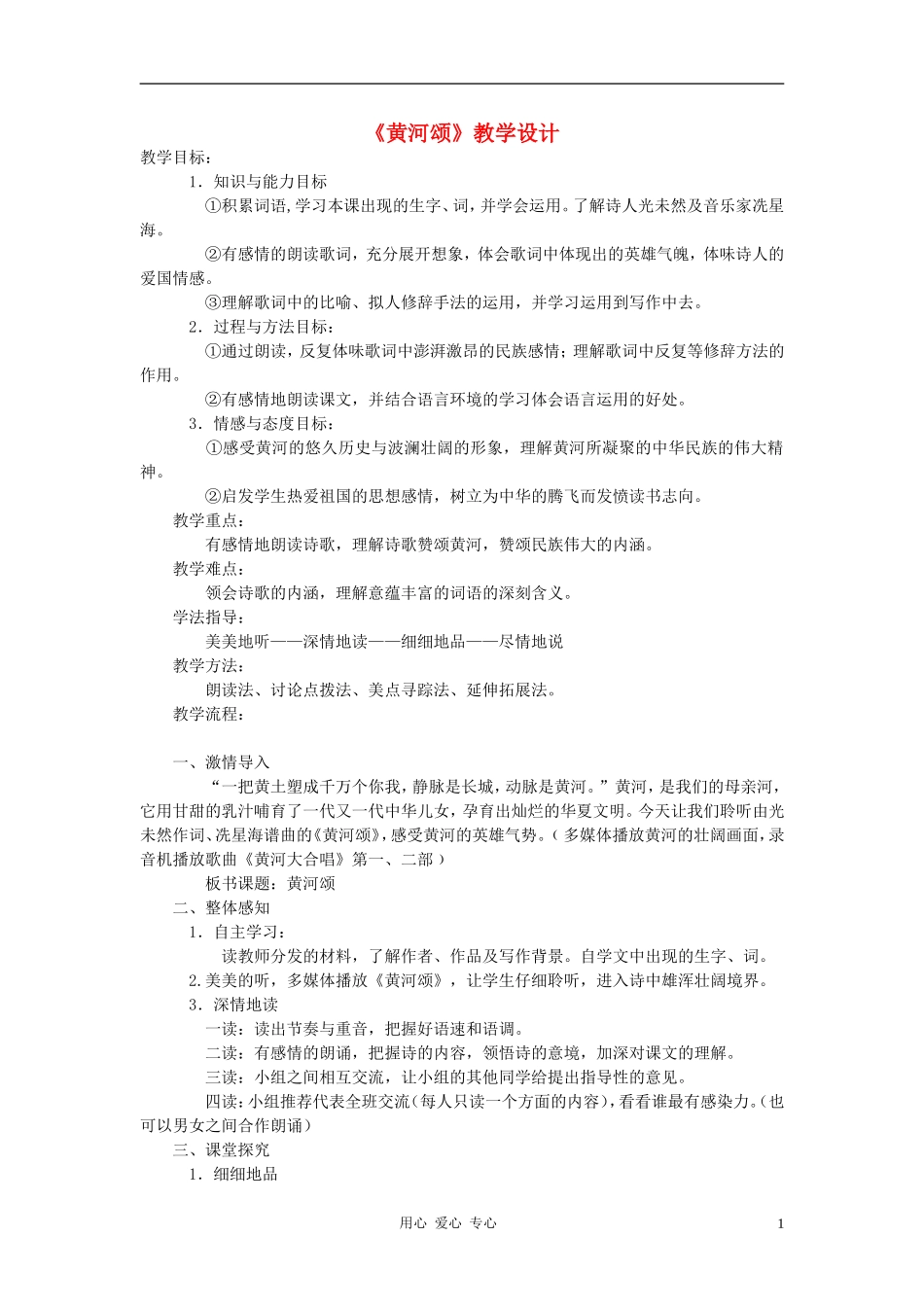 《黄河颂》教学设计

教学目标：

1．知识与能力目标

①积累词语，学习本课出现的生字、词，并学会运用。了解诗人光未然及音乐家冼星海。

②有感情的朗读歌词，充分展开想象，体会歌词中体现出的英雄气魄，体味诗人的爱国情感。

③理解歌词中的比喻、拟人修辞手法的运用，并学习运用到写作中去。

2．过程与方法目标：

①通过朗读，反复体味歌词中澎湃激昂的民族感情；理解歌词中反复等修辞方法的作用。

②有感情地朗读课文，并结合语言环境的学习体会语言运用的好处。

3．情感与态度目标：

①感受黄河的悠久历史与波澜壮阔的形象，理解黄河所凝聚的中华民族的伟大精神。

②启发学生热爱祖国的思想感情，树立为中华的腾飞而发愤读书志向。

教学重点：

有感情地朗读诗歌，理解诗歌赞颂黄河，赞颂民族伟大的内涵。

教学难点：

领会诗歌的内涵，理解意蕴丰富的词语的深刻含义。

学法指导：

美美地听——深情地读——细细地品——尽情地说

教学方法：

朗读法、讨论点拨法、美点寻踪法、延伸拓展法。

教学流程：

一、激情导入

“一把黄土塑成千万个你我，静脉是长城，动脉是黄河。”黄河，是我们的母亲河，它用甘甜的乳汁哺育了一代又一代中华儿女，孕育出灿烂的华夏文明。今天让我们聆听由光未然作词、冼星海谱曲的《黄河颂》，感受黄河的英雄气势。（多媒体播放黄河的壮阔画面，录音机播放歌曲《黄河大合唱》第一、二部）

板书课题：黄河颂

二、整体感知

1．自主学习：

读教师分发的材料，了解作者、作品及写作背景。自学文中出现的生字、词。

2.美美的听，多媒体播放《黄河颂》，让学生仔细聆听，进入诗中雄浑壮阔境界。

3．深情地读

一读：读出节奏与重音，把握好语速和语调。

二读：有感情的朗诵，把握诗的内容，领悟诗的意境，加深对课文的理解。

三读：小组之间相互交流，让小组的其他同学给提出指导性的意见。

四读：小组推荐代表全班交流（每人只读一个方面的内容），看看谁最有感染力。（也可以男女之间合作朗诵）

三、课堂探究

1．细细地品

用心 爱心 专心 1